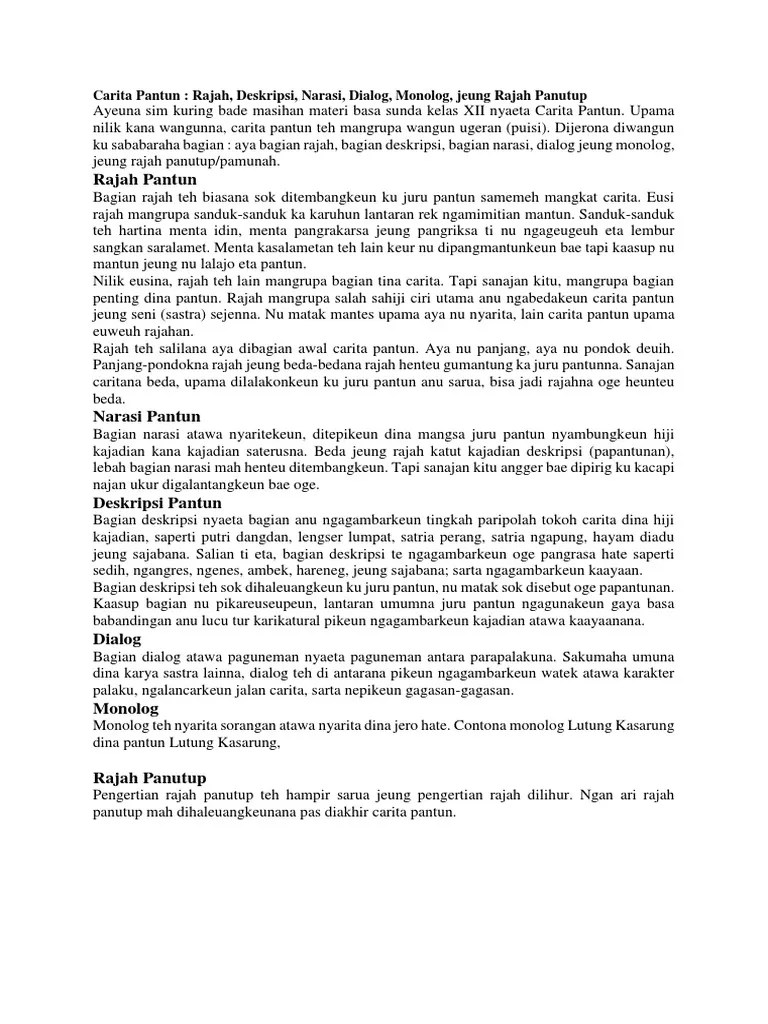 Carita Pantun : Rajah, Deskripsi, Narasi, Dialog, Monolog, jeung Rajah Panutup
Ayeuna sim kuring bade masihan materi basa sunda kelas XII nyaeta Carita Pantun. Upama nilik kana wangunna, carita pantun teh mangrupa wangun ugeran (puisi). Dijerona diwangun ku sababaraha bagian : aya bagian rajah, bagian deskripsi, bagian narasi, dialog jeung monolog, jeung rajah panutup/pamunah.

Rajah Pantun
Bagian rajah teh biasana sok ditembangkeun ku juru pantun samemeh mangkat carita. Eusi rajah mangrupa sanduk-sanduk ka karuhun lantaran rek ngamimitian mantun. Sanduk-sanduk teh hartina menta idin, menta pangrakarsa jeung pangriksa ti nu ngageugeuh eta lembur sangkan saralamet. Menta kasalametan teh lain keur nu dipangmantunkeun bae tapi kaasup nu mantun jeung nu lalajo eta pantun.
Nilik eusina, rajah teh lain mangrupa bagian tina carita. Tapi sanajan kitu, mangrupa bagian penting dina pantun. Rajah mangrupa salah sahiji ciri utama anu ngabedakeun carita pantun jeung seni (sastra) sejenna. Nu matak mantes upama aya nu nyarita, lain carita pantun upama euweuh rajahan.
Rajah teh salilana aya dibagian awal carita pantun. Aya nu panjang, aya nu pondok deuih. Panjang-pondokna rajah jeung beda-bedana rajah henteu gumantung ka juru pantunna. Sanajan caritana beda, upama dilalakonkeun ku juru pantun anu sarua, bisa jadi rajahna oge heunteu beda.

Narasi Pantun
Bagian narasi atawa nyaritekeun, ditepikeun dina mangsa juru pantun nyambungkeun hiji kajadian kana kajadian saterusna. Beda jeung rajah katut kajadian deskripsi (papantunan), lebah bagian narasi mah henteu ditembangkeun. Tapi sanajan kitu angger bae dipirig ku kacapi najan ukur digalantangkeun bae oge.

Deskripsi Pantun
Bagian deskripsi nyaeta bagian anu ngagambarkeun tingkah paripolah tokoh carita dina hiji kajadian, saperti putri dangdan, lengser lumpat, satria perang, satria ngapung, hayam diadu jeung sajabana. Salian ti eta, bagian deskripsi te ngagambarkeun oge pangrasa hate saperti sedih, ngangres, ngenes, ambek, hareneg, jeung sajabana; sarta ngagambarkeun kaayaan.
Bagian deskripsi teh sok dihaleuangkeun ku juru pantun, nu matak sok disebut oge papantunan. Kaasup bagian nu pikareuseupeun, lantaran umumna juru pantun ngagunakeun gaya basa babandingan anu lucu tur karikatural pikeun ngagambarkeun kajadian atawa kaayaanana.

Dialog
Bagian dialog atawa paguneman nyaeta paguneman antara parapalakuna. Sakumaha umuna dina karya sastra lainna, dialog teh di antarana pikeun ngagambarkeun watek atawa karakter palaku, ngalancarkeun jalan carita, sarta nepikeun gagasan-gagasan.

Monolog
Monolog teh nyarita sorangan atawa nyarita dina jero hate. Contona monolog Lutung Kasarung dina pantun Lutung Kasarung,

Rajah Panutup
Pengertian rajah panutup teh hampir sarua jeung pengertian rajah dilihur. Ngan ari rajah panutup mah dihaleuangkeunana pas diakhir carita pantun.